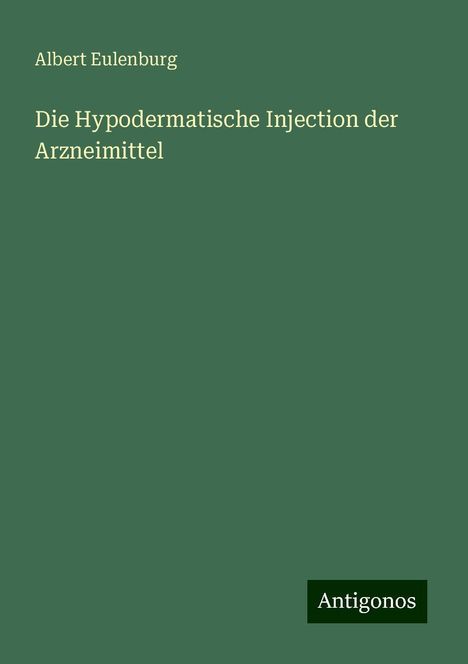 Albert Eulenburg

Die Hypodermatische Injection der Arzneimittel

Antigonos